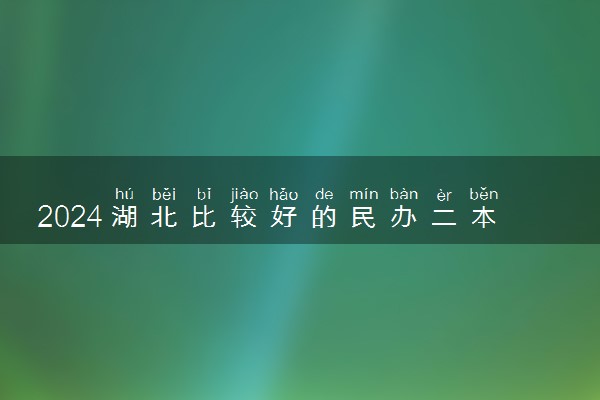 hú běi bǐ jiào hǎo de mín bàn èr běn
2024湖北比较好的民办二本